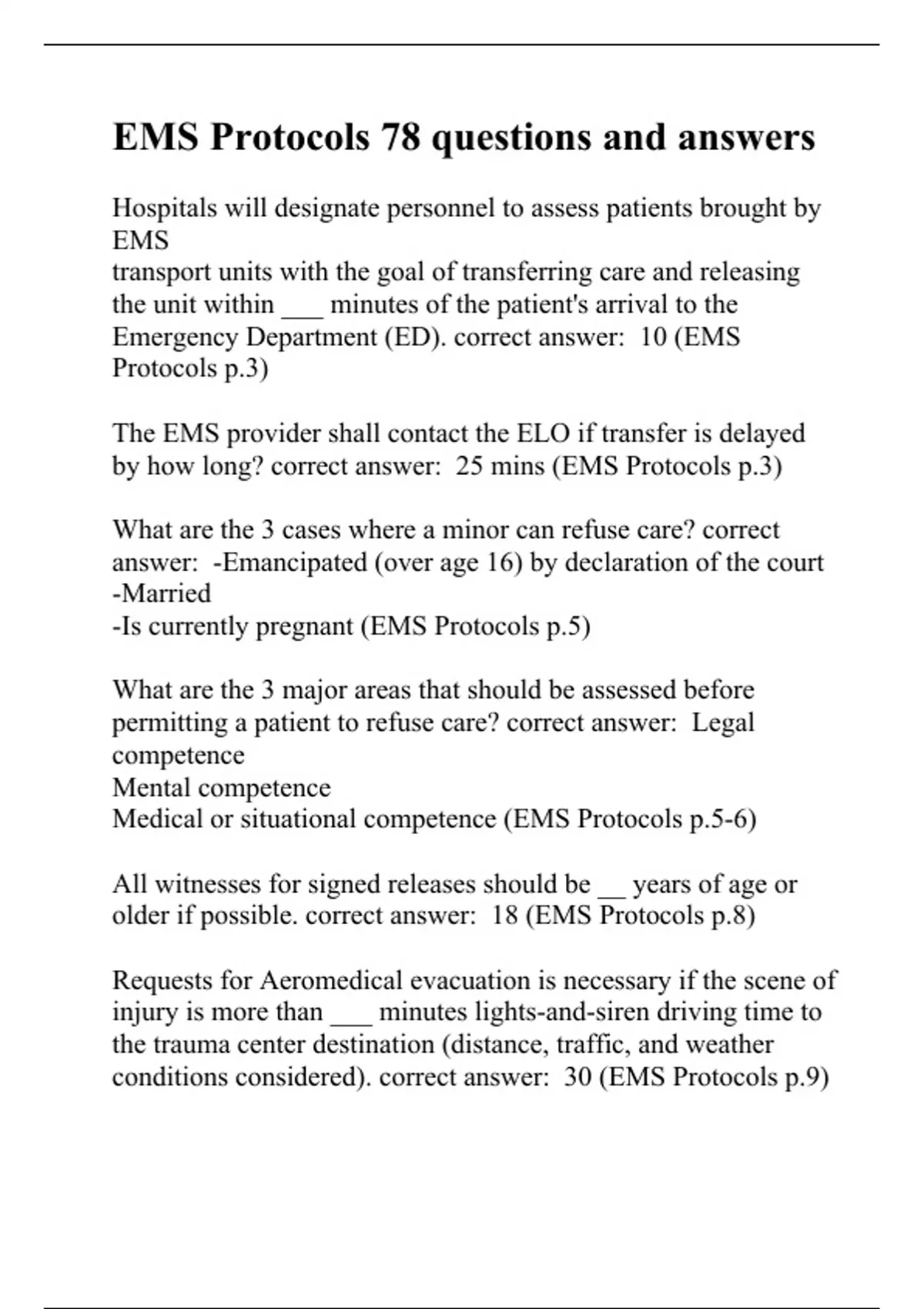 EMS Protocols 78 questions and answers

Hospitals will designate personnel to assess patients brought by EMS
transport units with the goal of transferring care and releasing the unit within ___ minutes of the patient's arrival to the Emergency Department (ED). correct answer: 10 (EMS Protocols p.3)

The EMS provider shall contact the ELO if transfer is delayed by how long? correct answer: 25 mins (EMS Protocols p.3)

What are the 3 cases where a minor can refuse care? correct answer: -Emancipated (over age 16) by declaration of the court
-Married
-Is currently pregnant (EMS Protocols p.5)

What are the 3 major areas that should be assessed before permitting a patient to refuse care? correct answer: Legal competence
Mental competence
Medical or situational competence (EMS Protocols p.5-6)

All witnesses for signed releases should be __ years of age or older if possible. correct answer: 18 (EMS Protocols p.8)

Requests for Aeromedical evacuation is necessary if the scene of injury is more than ___ minutes lights-and-siren driving time to the trauma center destination (distance, traffic, and weather conditions considered). correct answer: 30 (EMS Protocols p.9)